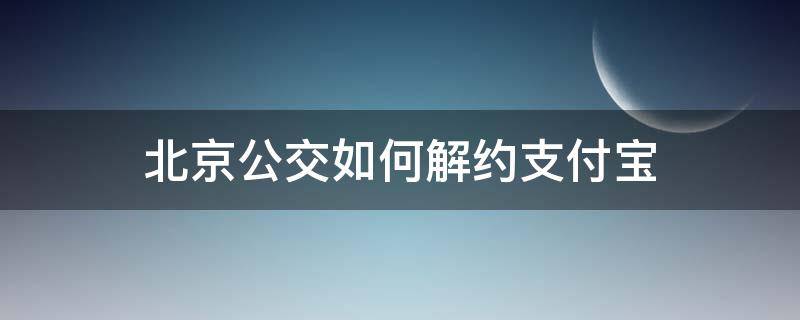 北京公交如何解约支付宝